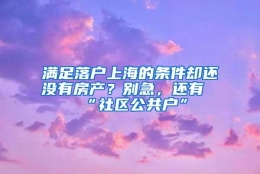 满足落户上海的条件却还没有房产？别急，还有“社区公共户”